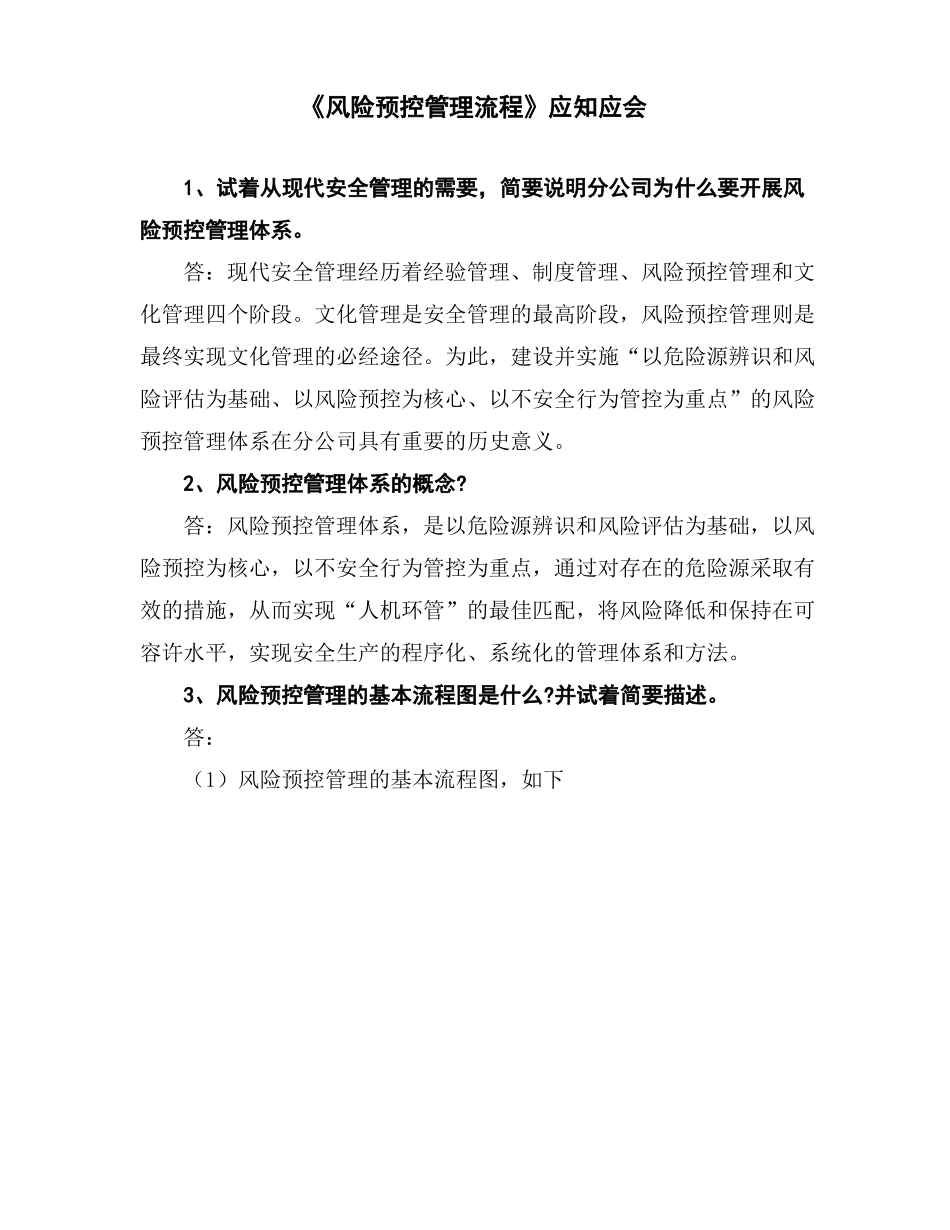 《风险预控管理流程》应知应会

1、试着从现代安全管理的需要，简要说明分公司为什么要开展风险预控管理体系。

答：现代安全管理经历着经验管理、制度管理、风险预控管理和文化管理四个阶段。文化管理是安全管理的最高阶段，风险预控管理则是最终实现文化管理的必经途径。为此，建设并实施“以危险源辨识和风险评估为基础、以风险预控为核心、以不安全行为管控为重点”的风险预控管理体系在分公司具有重要的历史意义。

2、风险预控管理体系的概念?

答：风险预控管理体系，是以危险源辨识和风险评估为基础，以风险预控为核心，以不安全行为管控为重点，通过对存在的危险源采取有效的措施，从而实现“人机环管”的最佳匹配，将风险降低和保持在可容许水平，实现安全生产的程序化、系统化的管理体系和方法。

3、风险预控管理的基本流程图是什么?并试着简要描述。

答：

（1）风险预控管理的基本流程图，如下